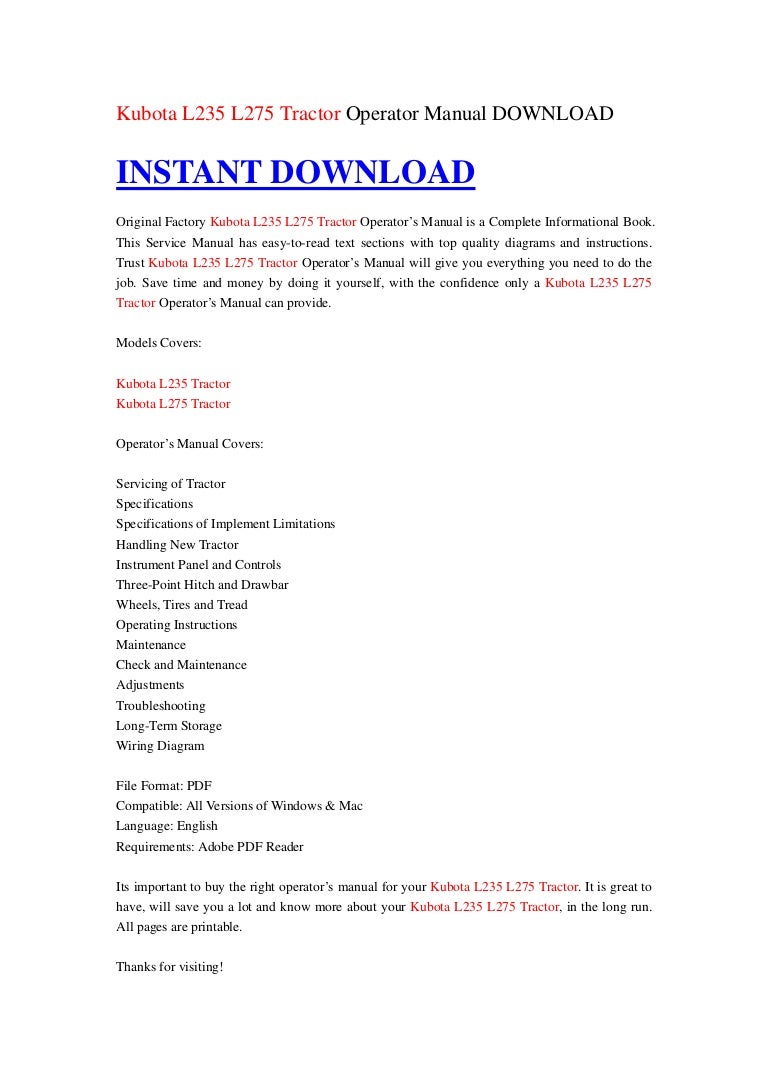 Kubota L235 L275 Tractor Operator Manual DOWNLOAD

INSTANT DOWNLOAD

Original Factory Kubota L235 L275 Tractor Operator's Manual is a Complete Informational Book. This Service Manual has easy-to-read text sections with top quality diagrams and instructions. Trust Kubota L235 L275 Tractor Operator's Manual will give you everything you need to do the job. Save time and money by doing it yourself, with the confidence only a Kubota L235 L275 Tractor Operator's Manual can provide.

Models Covers:

Kubota L235 Tractor
Kubota L275 Tractor

Operator's Manual Covers:

Servicing of Tractor
Specifications
Specifications of Implement Limitations
Handling New Tractor
Instrument Panel and Controls
Three-Point Hitch and Drawbar
Wheels, Tires and Tread
Operating Instructions
Maintenance
Check and Maintenance
Adjustments
Troubleshooting
Long-Term Storage
Wiring Diagram

File Format: PDF
Compatible: All Versions of Windows & Mac
Language: English
Requirements: Adobe PDF Reader

Its important to buy the right operator's manual for your Kubota L235 L275 Tractor. It is great to have, will save you a lot and know more about your Kubota L235 L275 Tractor, in the long run. All pages are printable.

Thanks for visiting!